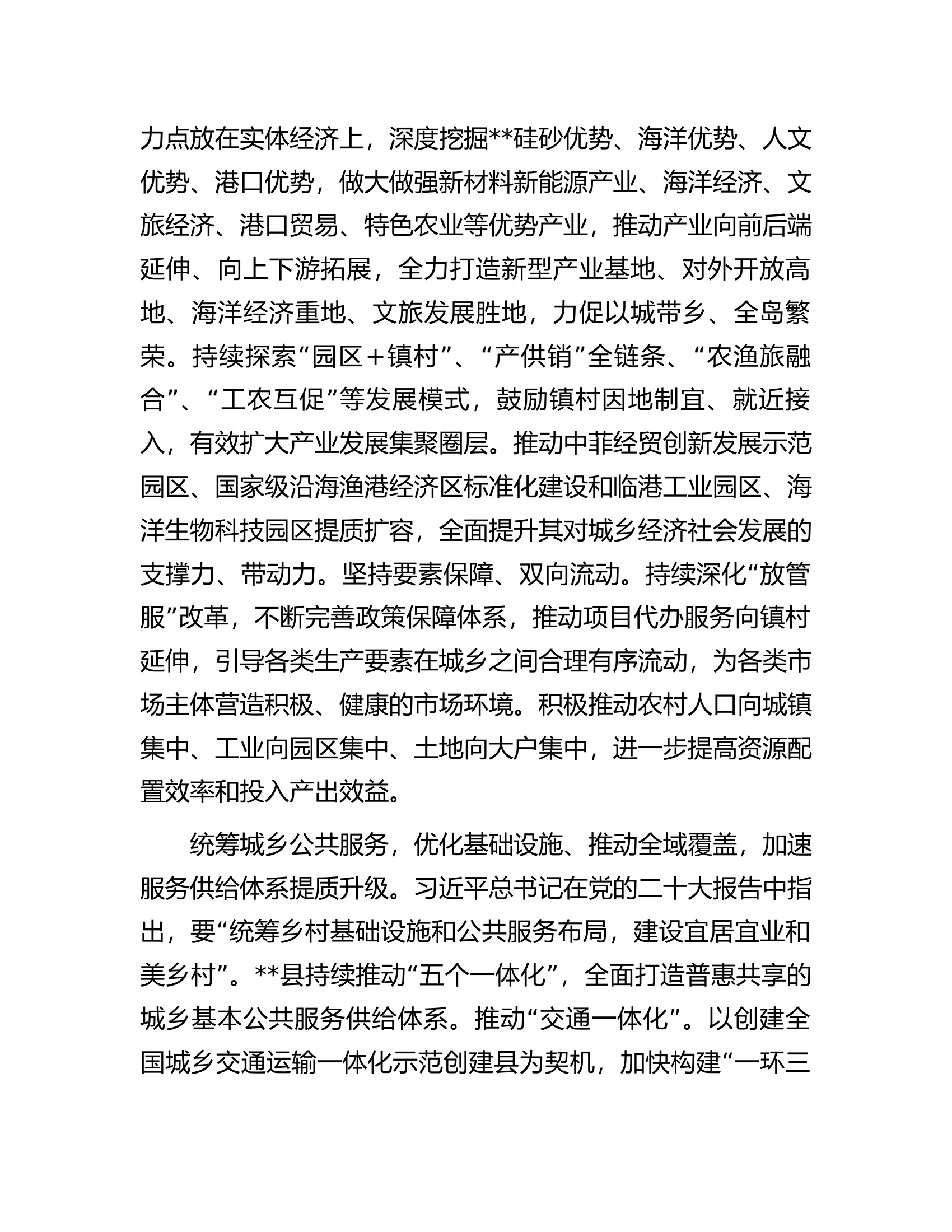 力点放在实体经济上，深度挖掘**硅砂优势、海洋优势、人文优势、港口优势，做大做强新材料新能源产业、海洋经济、文旅经济、港口贸易、特色农业等优势产业，推动产业向前后端延伸、向上下游拓展，全力打造新型产业基地、对外开放高地、海洋经济重地、文旅发展胜地，力促以城带乡、全岛繁荣。持续探索“园区＋镇村”、“产供销”全链条、“农渔旅融合”、“工农互促”等发展模式，鼓励镇村因地制宜、就近接入，有效扩大产业发展集聚圈层。推动中菲经贸创新发展示范园区、国家级沿海渔港经济区标准化建设和临港工业园区、海洋生物科技园区提质扩容，全面提升其对城乡经济社会发展的支撑力、带动力。坚持要素保障、双向流动。持续深化“放管服”改革，不断完善政策保障体系，推动项目代办服务向镇村延伸，引导各类生产要素在城乡之间合理有序流动，为各类市场主体营造积极、健康的市场环境。积极推动农村人口向城镇集中、工业向园区集中、土地向大户集中，进一步提高资源配置效率和投入产出效益。

统筹城乡公共服务，优化基础设施、推动全域覆盖，加速服务供给体系提质升级。习近平总书记在党的二十大报告中指出，要“统筹乡村基础设施和公共服务布局，建设宜居宜业和美乡村”。**县持续推动“五个一体化”，全面打造普惠共享的城乡基本公共服务供给体系。推动“交通一体化”。以创建全国城乡交通运输一体化示范创建县为契机，加快构建“一环三